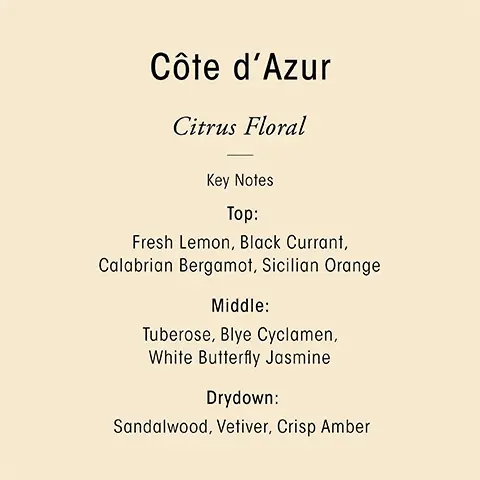 Côte d'Azur

Citrus Floral

Key Notes

Top:

Fresh Lemon, Black Currant, Calabrian Bergamot, Sicilian Orange

Middle:

Tuberose, Blye Cyclamen, White Butterfly Jasmine

Drydown:

Sandalwood, Vetiver, Crisp Amber